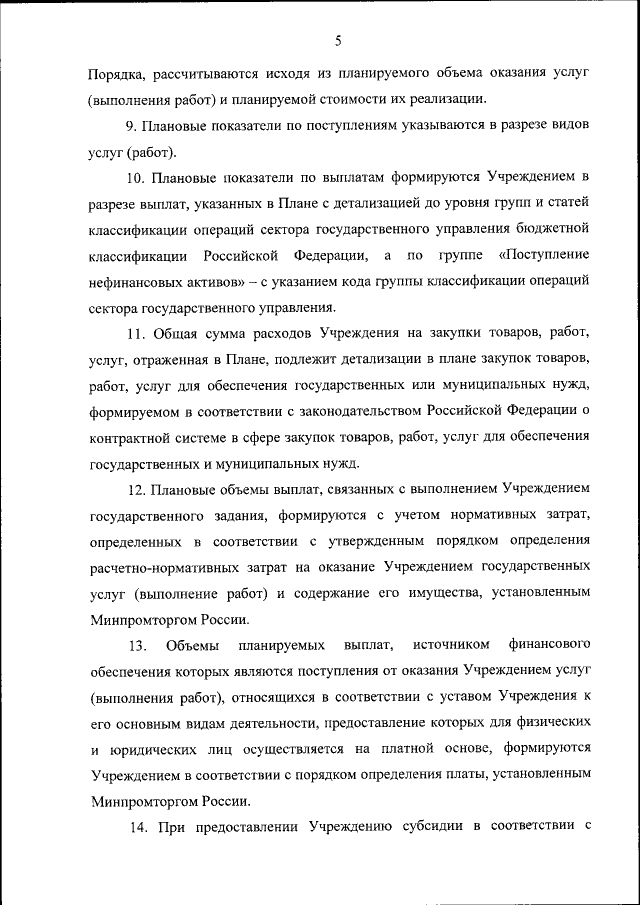 5

Порядка, рассчитываются исходя из планируемого объема оказания услуг (выполнения работ) и планируемой стоимости их реализации.

9. Плановые показатели по поступлениям указываются в разрезе видов услуг (работ).

10. Плановые показатели по выплатам формируются Учреждением в разрезе выплат, указанных в Плане с детализацией до уровня групп и статей классификации операций сектора государственного управления бюджетной классификации Российской Федерации, а по группе «Поступление нефинансовых активов» – с указанием кода группы классификации операций сектора государственного управления.

11. Общая сумма расходов Учреждения на закупки товаров, работ, услуг, отраженная в Плане, подлежит детализации в плане закупок товаров, работ, услуг для обеспечения государственных или муниципальных нужд, формируемом в соответствии с законодательством Российской Федерации о контрактной системе в сфере закупок товаров, работ, услуг для обеспечения государственных и муниципальных нужд.

12. Плановые объемы выплат, связанных с выполнением Учреждением государственного задания, формируются с учетом нормативных затрат, определенных в соответствии с утвержденным порядком определения расчетно-нормативных затрат на оказание Учреждением государственных услуг (выполнение работ) и содержание его имущества, установленным Минпромторгом России.

13. Объемы планируемых выплат, источником финансового обеспечения которых являются поступления от оказания Учреждением услуг (выполнения работ), относящихся в соответствии с уставом Учреждения к его основным видам деятельности, предоставление которых для физических и юридических лиц осуществляется на платной основе, формируются Учреждением в соответствии с порядком определения платы, установленным Минпромторгом России.

14. При предоставлении Учреждению субсидии в соответствии с